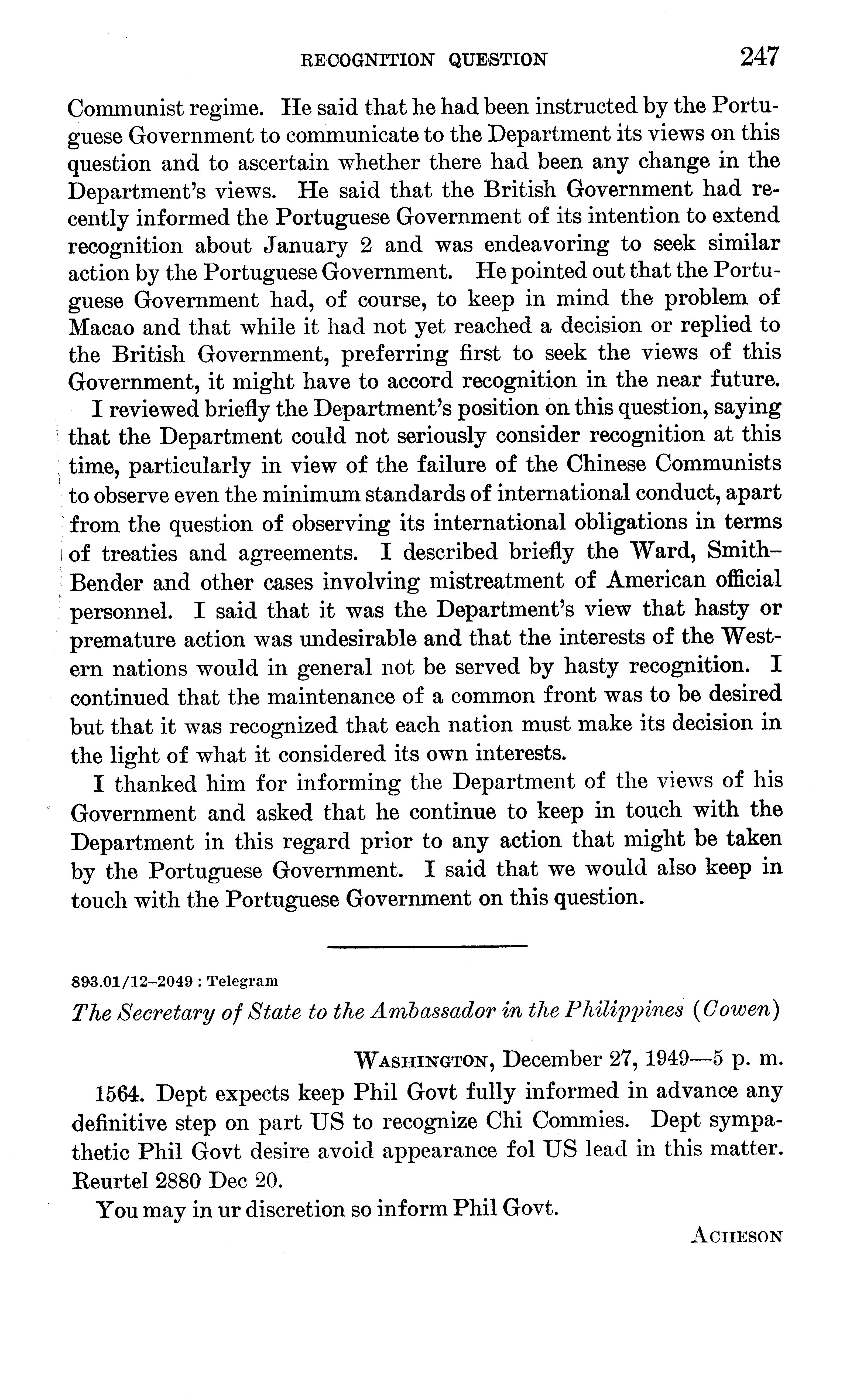 RECOGNITION QUESTION 247

Communist regime. He said that he had been instructed by the Portuguese Government to communicate to the Department its views on this question and to ascertain whether there had been any change in the Department's views. He said that the British Government had recently informed the Portuguese Government of its intention to extend recognition about January 2 and was endeavoring to seek similar action by the Portuguese Government. He pointed out that the Portuguese Government had, of course, to keep in mind the problem of Macao and that while it had not yet reached a decision or replied to the British Government, preferring first to seek the views of this Government, it might have to accord recognition in the near future.

I reviewed briefly the Department's position on this question, saying that the Department could not seriously consider recognition at this time, particularly in view of the failure of the Chinese Communists to observe even the minimum standards of international conduct, apart from the question of observing its international obligations in terms of treaties and agreements. I described briefly the Ward, Smith–Bender and other cases involving mistreatment of American official personnel. I said that it was the Department's view that hasty or premature action was undesirable and that the interests of the Western nations would in general not be served by hasty recognition. I continued that the maintenance of a common front was to be desired but that it was recognized that each nation must make its decision in the light of what it considered its own interests.

I thanked him for informing the Department of the views of his Government and asked that he continue to keep in touch with the Department in this regard prior to any action that might be taken by the Portuguese Government. I said that we would also keep in touch with the Portuguese Government on this question.

893.01/12–2049 : Telegram

The Secretary of State to the Ambassador in the Philippines (Cowen)

WASHINGTON, December 27, 1949—5 p. m.

1564. Dept expects keep Phil Govt fully informed in advance any definitive step on part US to recognize Chi Commies. Dept sympathetic Phil Govt desire avoid appearance fol US lead in this matter. Reurtel 2880 Dec 20.

You may in ur discretion so inform Phil Govt.

ACHESON